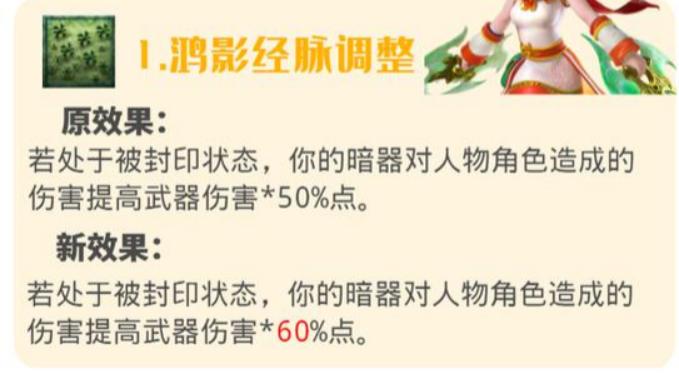 1.鸿影经脉调整

原效果：

若处于被封印状态，你的暗器对人物角色造成的伤害提高武器伤害*50%点。

新效果：

若处于被封印状态，你的暗器对人物角色造成的伤害提高武器伤害*60%点。